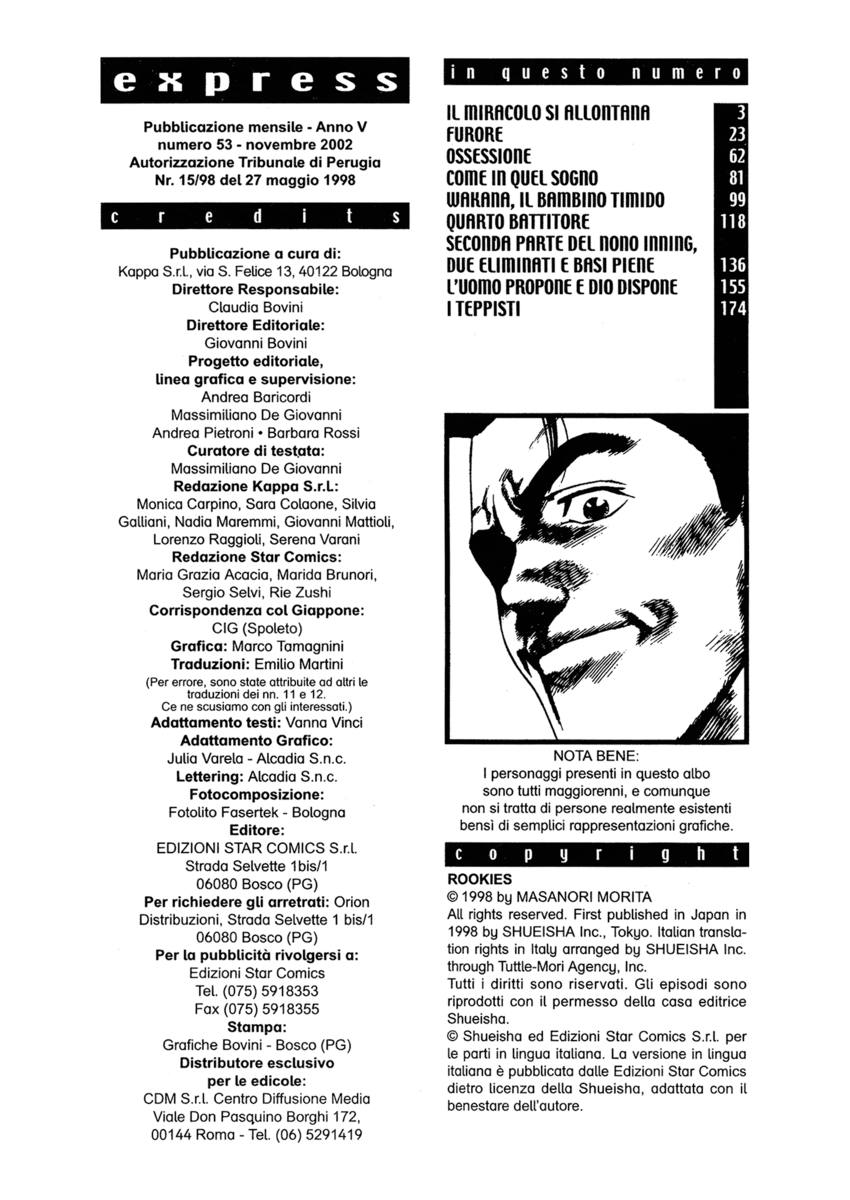 express

Pubblicazione mensile - Anno V
numero 53 - novembre 2002
Autorizzazione Tribunale di Perugia
Nr. 15/98 del 27 maggio 1998

credits

Pubblicazione a cura di:
Kappa S.r.l., via S. Felice 13, 40122 Bologna
Direttore Responsabile:
Claudia Bovini
Direttore Editoriale:
Giovanni Bovini
Progetto editoriale, linea grafica e supervisione:
Andrea Baricordi
Massimiliano De Giovanni
Andrea Pietroni • Barbara Rossi
Curatore di testata:
Massimiliano De Giovanni
Redazione Kappa S.r.l.:
Monica Carpino, Sara Colaone, Silvia Galliani, Nadia Maremmi, Giovanni Mattioli, Lorenzo Raggioli, Serena Varani
Redazione Star Comics:
Maria Grazia Acacia, Marida Brunori, Sergio Selvi, Rie Zushi
Corrispondenza col Giappone:
CIG (Spoleto)
Grafica: Marco Tamagnini
Traduzioni: Emilio Martini
(Per errore, sono state attribuite ad altri le traduzioni dei nn. 11 e 12. Ce ne scusiamo con gli interessati.)
Adattamento testi: Vanna Vinci
Adattamento Grafico:
Julia Varela - Alcadia S.n.c.
Lettering: Alcadia S.n.c.
Fotocomposizione:
Fotolito Fasertek - Bologna
Editore:
EDIZIONI STAR COMICS S.r.l.
Strada Selvette 1bis/1
06080 Bosco (PG)
Per richiedere gli arretrati: Orion Distribuzioni, Strada Selvette 1 bis/1
06080 Bosco (PG)
Per la pubblicità rivolgersi a:
Edizioni Star Comics
Tel. (075) 5918353
Fax (075) 5918355
Stampa:
Grafiche Bovini - Bosco (PG)
Distributore esclusivo per le edicole:
CDM S.r.l. Centro Diffusione Media
Viale Don Pasquino Borghi 172,
00144 Roma - Tel. (06) 5291419

in questo numero

IL MIRACOLO SI ALLONTANA 3
FURORE 23
OSSESSIONE 62
COME IN QUEL SOGNO 81
WAKANA, IL BAMBINO TIMIDO 99
QUARTO BATTITORE 118
SECONDA PARTE DEL NONO INNING, DUE ELIMINATI E BASI PIENE 136
L'UOMO PROPONE E DIO DISPONE 155
I TEPPISTI 174

NOTA BENE:
I personaggi presenti in questo albo sono tutti maggiorenni, e comunque non si tratta di persone realmente esistenti bensì di semplici rappresentazioni grafiche.

copyright

ROOKIES
© 1998 by MASANORI MORITA
All rights reserved. First published in Japan in 1998 by SHUEISHA Inc., Tokyo. Italian translation rights in Italy arranged by SHUEISHA Inc. through Tuttle-Mori Agency, Inc.
Tutti i diritti sono riservati. Gli episodi sono riprodotti con il permesso della casa editrice Shueisha.
© Shueisha ed Edizioni Star Comics S.r.l. per le parti in lingua italiana. La versione in lingua italiana è pubblicata dalle Edizioni Star Comics dietro licenza della Shueisha, adattata con il benestare dell'autore.